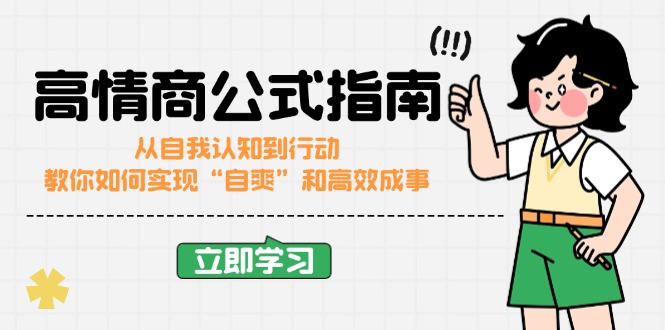 (!!)

高情商公式指南

从自我认知到行动
教你如何实现“自爽”和高效成事

立即学习